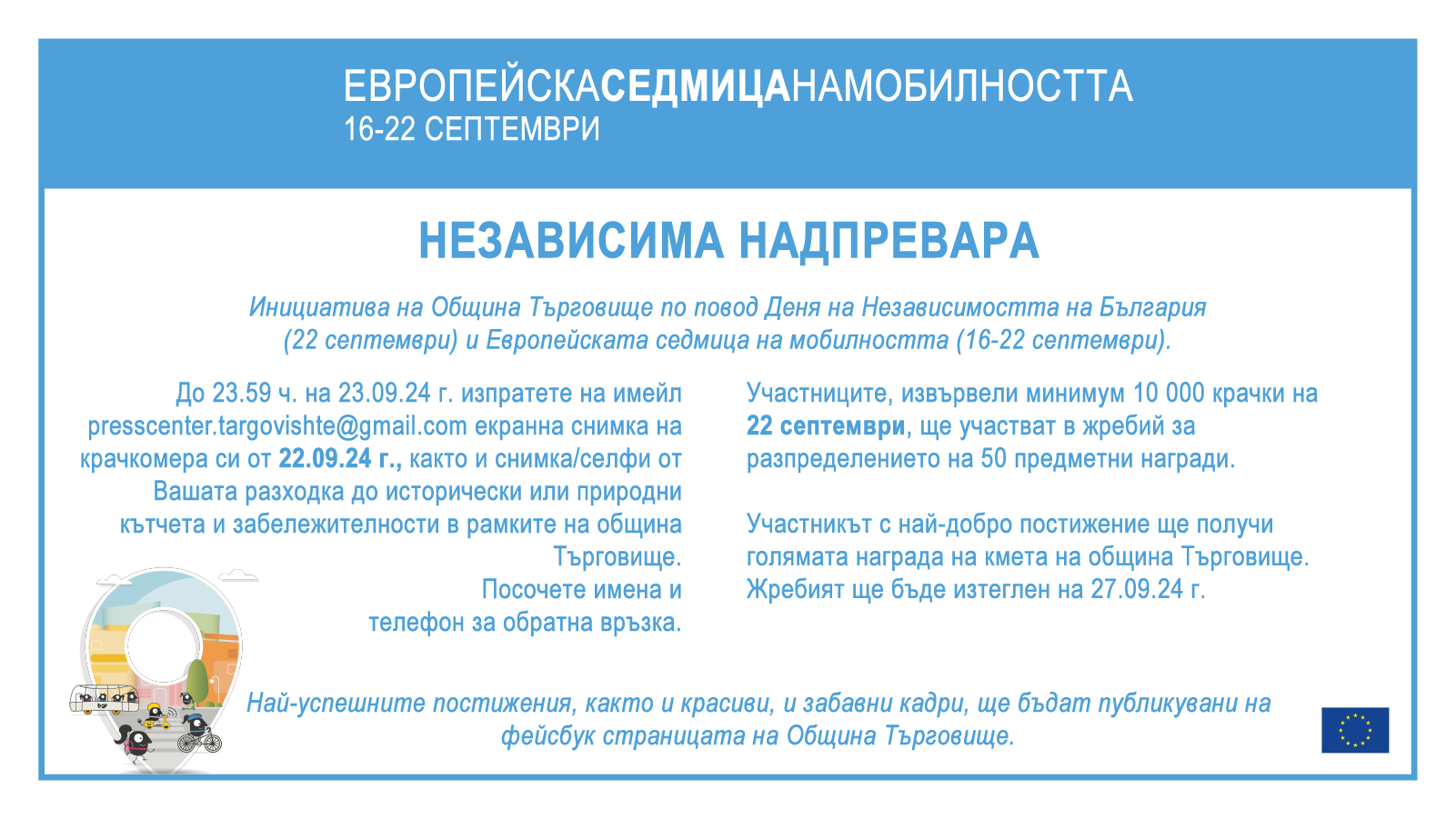 ЕВРОПЕЙСКАСЕДМИЦАНАМОБИЛНОСТТА
16-22 СЕПТЕМВРИ

НЕЗАВИСИМА НАДПРЕВАРА

Инициатива на Община Търговище по повод Деня на Независимостта на България (22 септември) и Европейската седмица на мобилността (16-22 септември).

До 23.59 ч. на 23.09.24 г. изпратете на имейл presscenter.targovishte@gmail.com екранна снимка на крачкомера си от 22.09.24 г., както и снимка/селфи от Вашата разходка до исторически или природни кътчета и забележителности в рамките на община Търговище.
Посочете имена и телефон за обратна връзка.

Участниците, извървели минимум 10 000 крачки на 22 септември, ще участват в жребий за разпределението на 50 предметни награди.

Участникът с най-добро постижение ще получи голямата награда на кмета на община Търговище. Жребият ще бъде изтеглен на 27.09.24 г.

Най-успешните постижения, както и красиви, и забавни кадри, ще бъдат публикувани на фейсбук страницата на Община Търговище.